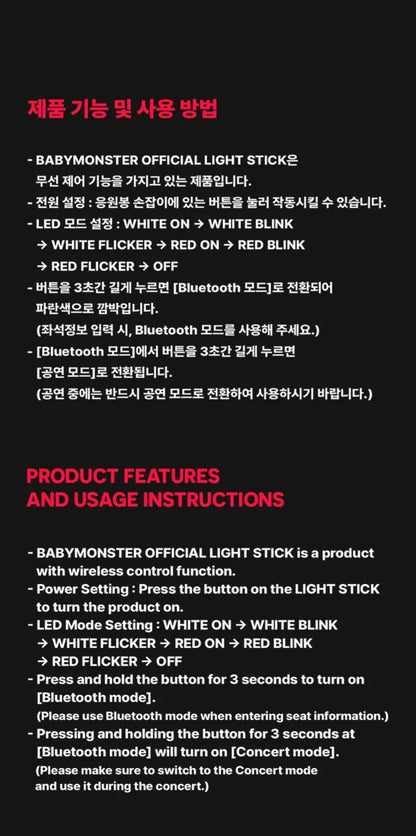 제품 기능 및 사용 방법

- BABYMONSTER OFFICIAL LIGHT STICK은 무선 제어 기능을 가지고 있는 제품입니다.
- 전원 설정 : 응원봉 손잡이에 있는 버튼을 눌러 작동시킬 수 있습니다.
- LED 모드 설정 : WHITE ON → WHITE BLINK → WHITE FLICKER → RED ON → RED BLINK → RED FLICKER → OFF
- 버튼을 3초간 길게 누르면 [Bluetooth 모드]로 전환되어 파란색으로 깜박입니다.
(좌석정보 입력 시, Bluetooth 모드를 사용해 주세요.)
- [Bluetooth 모드]에서 버튼을 3초간 길게 누르면 [공연 모드]로 전환됩니다.
(공연 중에는 반드시 공연 모드로 전환하여 사용하시기 바랍니다.)

PRODUCT FEATURES AND USAGE INSTRUCTIONS

- BABYMONSTER OFFICIAL LIGHT STICK is a product with wireless control function.
- Power Setting : Press the button on the LIGHT STICK to turn the product on.
- LED Mode Setting : WHITE ON → WHITE BLINK → WHITE FLICKER → RED ON → RED BLINK → RED FLICKER → OFF
- Press and hold the button for 3 seconds to turn on [Bluetooth mode].
(Please use Bluetooth mode when entering seat information.)
- Pressing and holding the button for 3 seconds at [Bluetooth mode] will turn on [Concert mode].
(Please make sure to switch to the Concert mode and use it during the concert.)